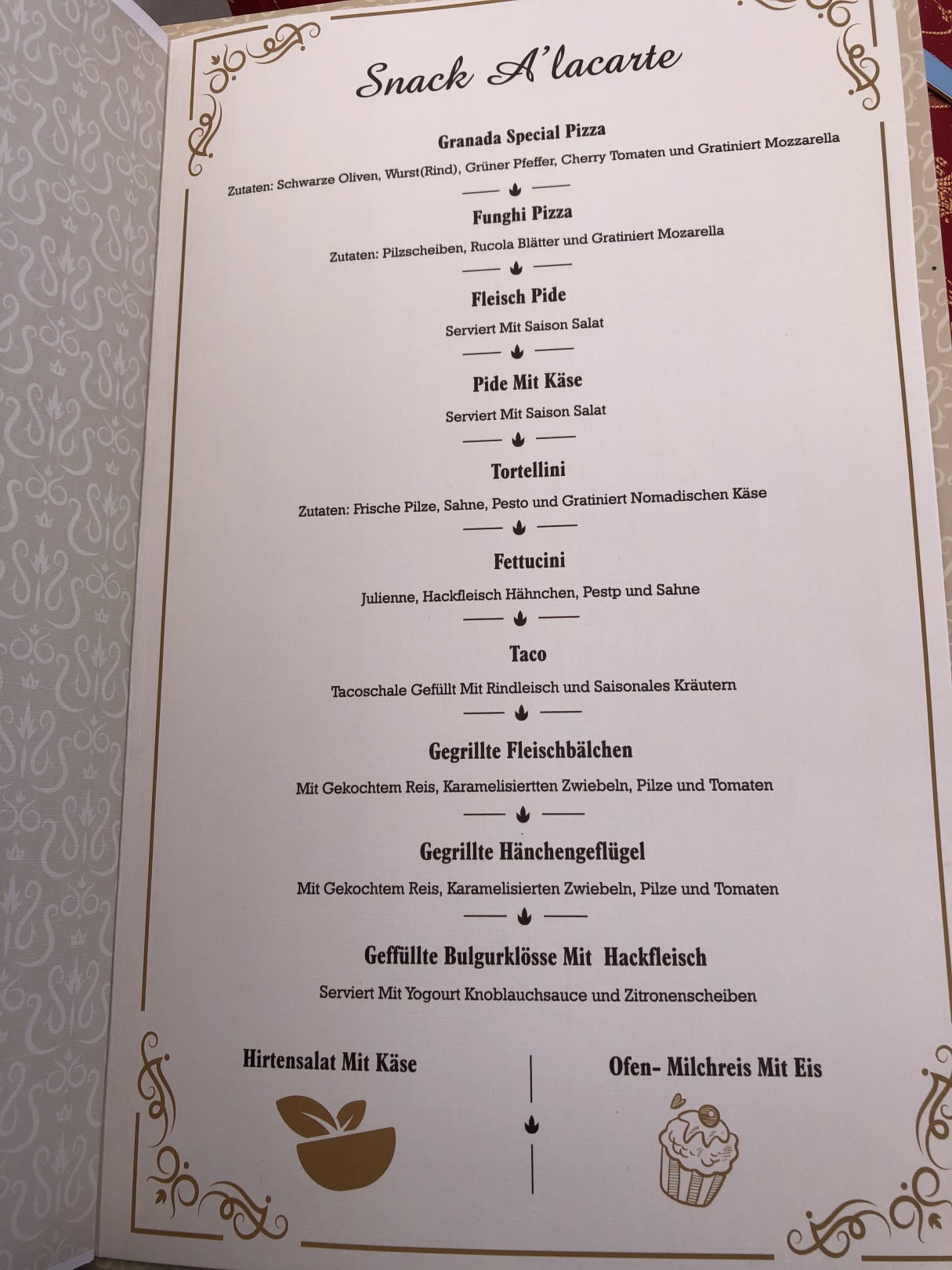 Snack A'lacarte

Granada Special Pizza

Zutaten: Schwarze Oliven, Wurst(Rind), Grüner Pfeffer, Cherry Tomaten und Gratiniert Mozzarella

Funghi Pizza

Zutaten: Pilzscheiben, Rucola Blätter und Gratiniert Mozarella

Fleisch Pide

Serviert Mit Saison Salat

Pide Mit Käse

Serviert Mit Saison Salat

Tortellini

Zutaten: Frische Pilze, Sahne, Pesto und Gratiniert Nomadischen Käse

Fettucini

Julienne, Hackfleisch Hähnchen, Pestp und Sahne

Taco

Tacoschale Gefüllt Mit Rindleisch und Saisonales Kräutern

Gegrillte Fleischbälchen

Mit Gekochtem Reis, Karamelisiertten Zwiebeln, Pilze und Tomaten

Gegrillte Hänchengeflügel

Mit Gekochtem Reis, Karamelisierten Zwiebeln, Pilze und Tomaten

Geffüllte Bulgurklösse Mit Hackfleisch

Serviert Mit Yogourt Knoblauchsauce und Zitronenscheiben

Hirtensalat Mit Käse

Ofen- Milchreis Mit Eis